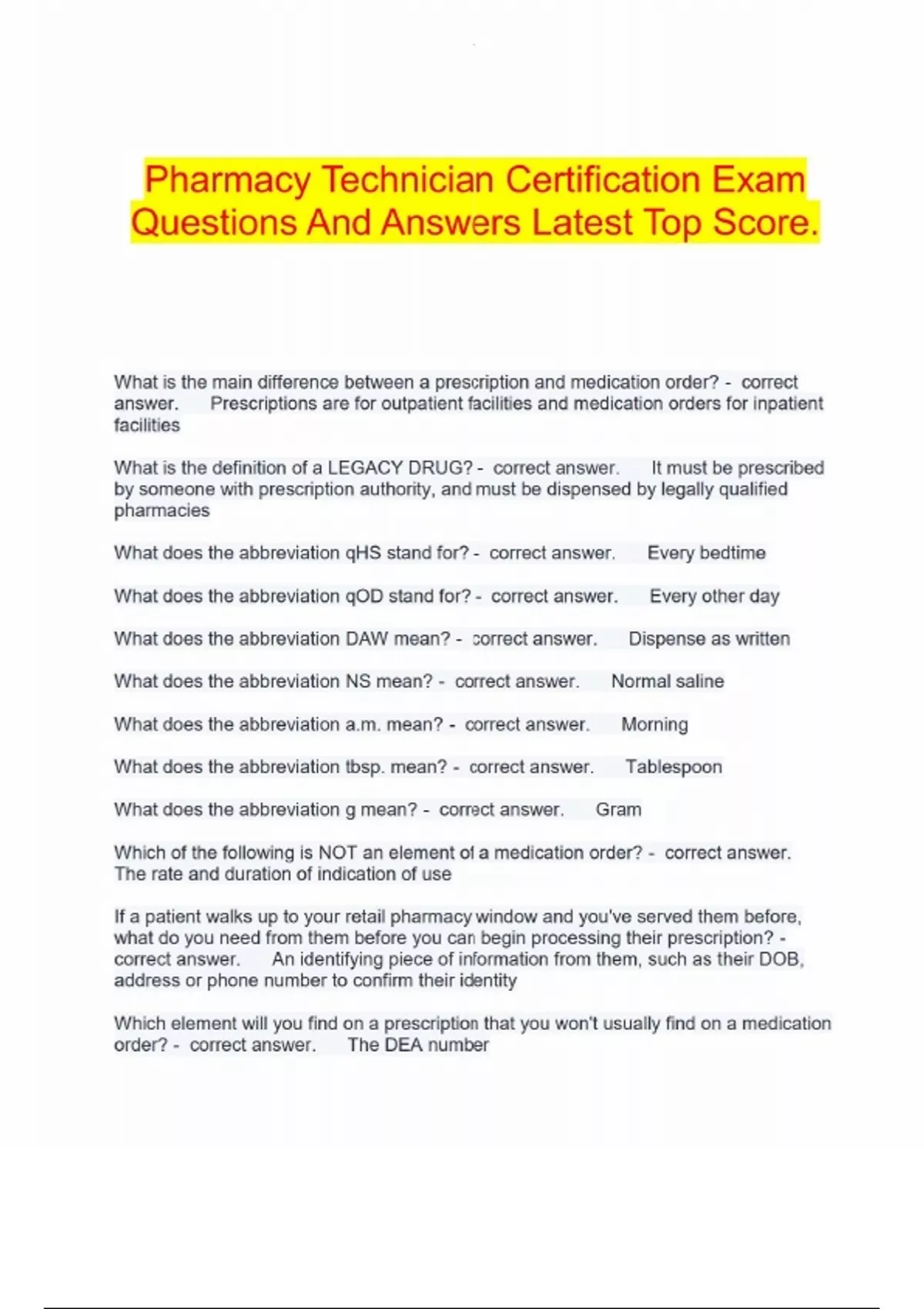 Pharmacy Technician Certification Exam Questions And Answers Latest Top Score.

What is the main difference between a prescription and medication order? - correct answer. Prescriptions are for outpatient facilities and medication orders for inpatient facilities

What is the definition of a LEGACY DRUG? - correct answer. It must be prescribed by someone with prescription authority, and must be dispensed by legally qualified pharmacies

What does the abbreviation qHS stand for? - correct answer. Every bedtime

What does the abbreviation qOD stand for? - correct answer. Every other day

What does the abbreviation DAW mean? - correct answer. Dispense as written

What does the abbreviation NS mean? - correct answer. Normal saline

What does the abbreviation a.m. mean? - correct answer. Morning

What does the abbreviation tbsp. mean? - correct answer. Tablespoon

What does the abbreviation g mean? - correct answer. Gram

Which of the following is NOT an element of a medication order? - correct answer. The rate and duration of indication of use

If a patient walks up to your retail pharmacy window and you've served them before, what do you need from them before you can begin processing their prescription? - correct answer. An identifying piece of information from them, such as their DOB, address or phone number to confirm their identity

Which element will you find on a prescription that you won't usually find on a medication order? - correct answer. The DEA number